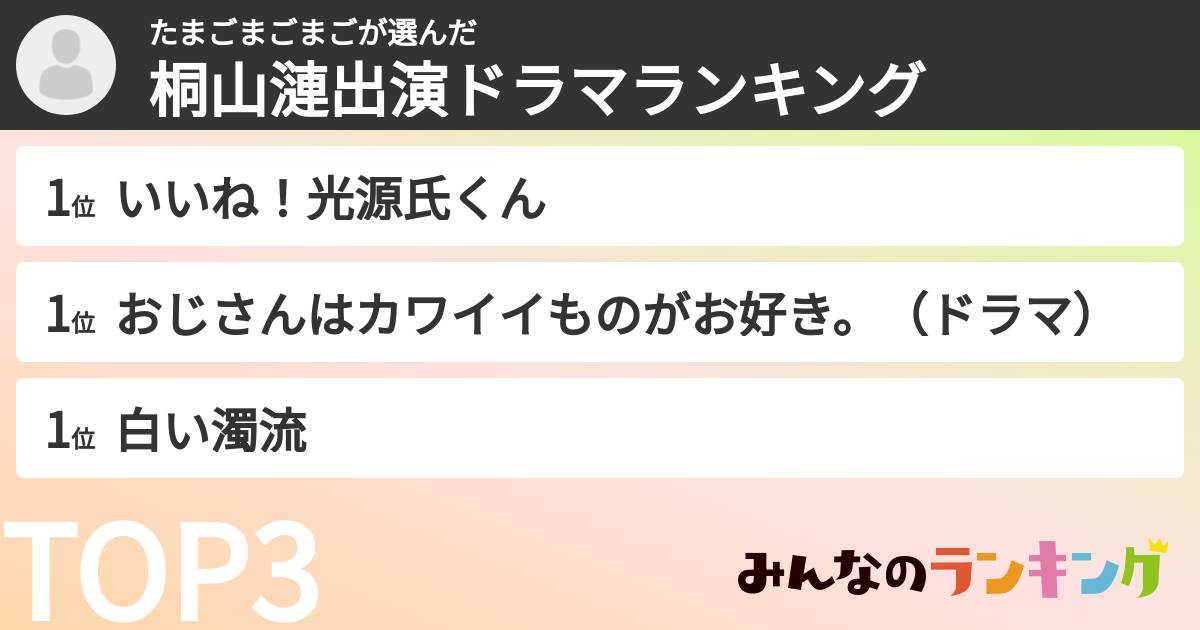 たまごまごまごが選んだ
桐山漣出演ドラマランキング

1位 いいね！光源氏くん

1位 おじさんはカワイイものがお好き。（ドラマ）

1位 白い濁流

TOP3

みんなのランキング